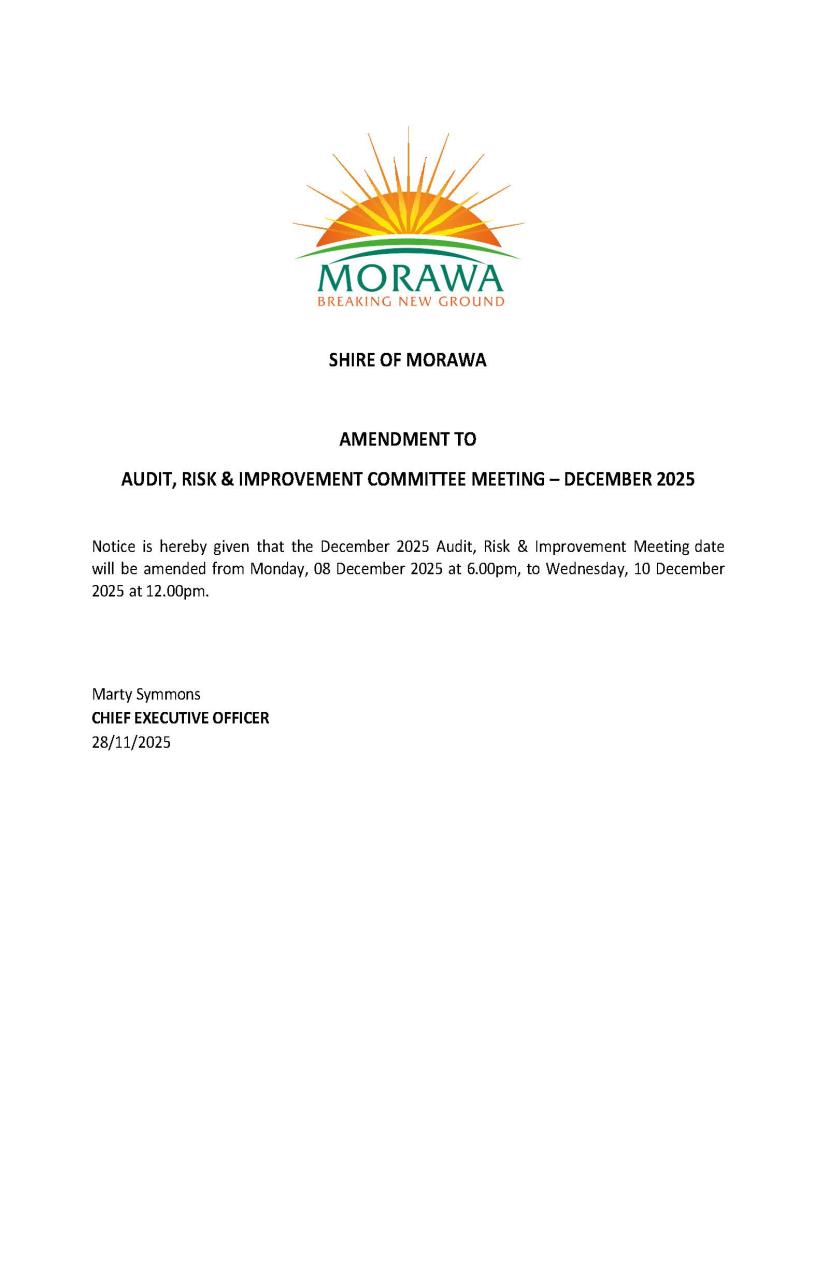 MORAWA
BREAKING NEW GROUND

SHIRE OF MORAWA

AMENDMENT TO

AUDIT, RISK & IMPROVEMENT COMMITTEE MEETING – DECEMBER 2025

Notice is hereby given that the December 2025 Audit, Risk & Improvement Meeting date will be amended from Monday, 08 December 2025 at 6.00pm, to Wednesday, 10 December 2025 at 12.00pm.

Marty Symmons
CHIEF EXECUTIVE OFFICER
28/11/2025